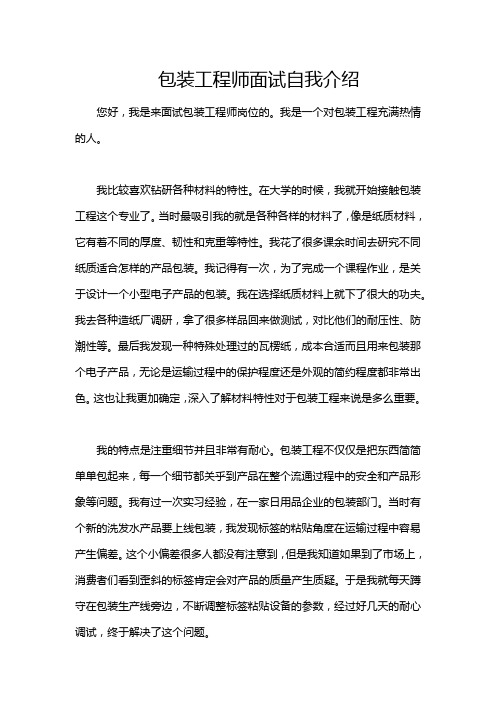 包装工程师面试自我介绍

您好，我是来面试包装工程师岗位的。我是一个对包装工程充满热情的人。

我比较喜欢钻研各种材料的特性。在大学的时候，我就开始接触包装工程这个专业了。当时最吸引我的就是各种各样的材料了，像是纸质材料，它有着不同的厚度、韧性和克重等特性。我花了很多课余时间去研究不同纸质适合怎样的产品包装。我记得有一次，为了完成一个课程作业，是关于设计一个小型电子产品的包装。我在选择纸质材料上就下了很大的功夫。我去各种造纸厂调研，拿了很多样品回来做测试，对比他们的耐压性、防潮性等。最后我发现一种特殊处理过的瓦楞纸，成本合适而且用来包装那个电子产品，无论是运输过程中的保护程度还是外观的简约程度都非常出色。这也让我更加确定，深入了解材料特性对于包装工程来说是多么重要。

我的特点是注重细节并且非常有耐心。包装工程不仅仅是把东西简简单单包起来，每一个细节都关乎到产品在整个流通过程中的安全和产品形象等问题。我有过一次实习经验，在一家日用品企业的包装部门。当时有个新的洗发水产品要上线包装，我发现标签的粘贴角度在运输过程中容易产生偏差。这个小偏差很多人都没有注意到，但是我知道如果到了市场上，消费者们看到歪斜的标签肯定会对产品的质量产生质疑。于是我就每天蹲守在包装生产线旁边，不断调整标签粘贴设备的参数，经过好几天的耐心调试，终于解决了这个问题。